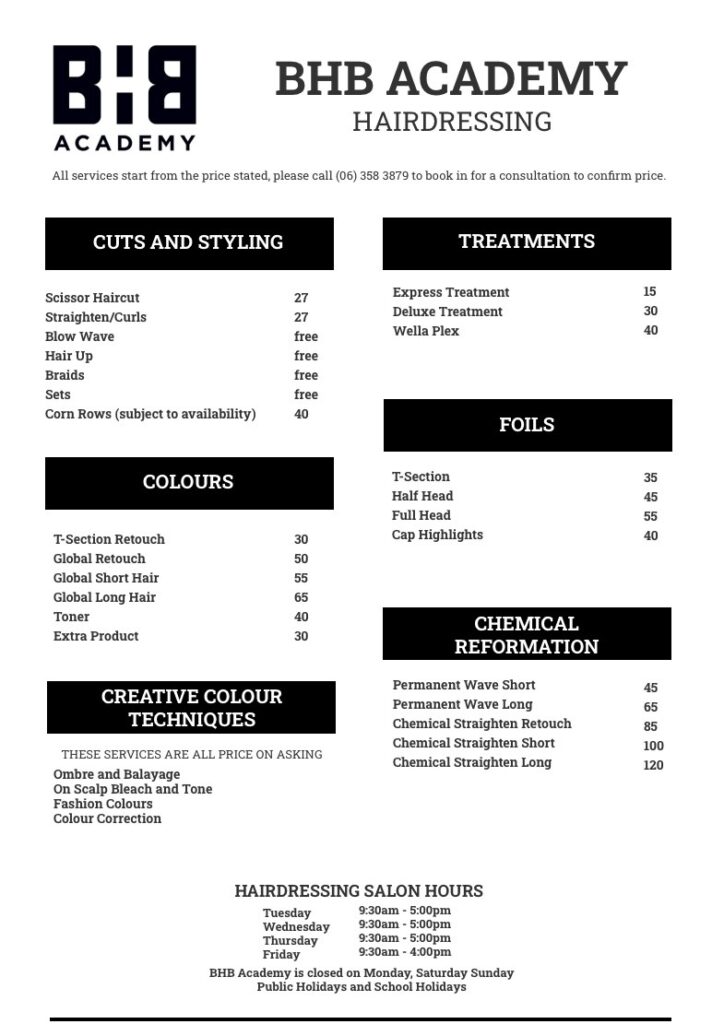 BHB
ACADEMY

BHB ACADEMY
HAIRDRESSING

All services start from the price stated, please call (06) 358 3879 to book in for a consultation to confirm price.

CUTS AND STYLING

| | |
|---|---|
| Scissor Haircut | 27 |
| Straighten/Curls | 27 |
| Blow Wave | free |
| Hair Up | free |
| Braids | free |
| Sets | free |
| Corn Rows (subject to availability) | 40 |

COLOURS

| | |
|---|---|
| T-Section Retouch | 30 |
| Global Retouch | 50 |
| Global Short Hair | 55 |
| Global Long Hair | 65 |
| Toner | 40 |
| Extra Product | 30 |

CREATIVE COLOUR TECHNIQUES

THESE SERVICES ARE ALL PRICE ON ASKING
Ombre and Balayage
On Scalp Bleach and Tone
Fashion Colours
Colour Correction

TREATMENTS

| | |
|---|---|
| Express Treatment | 15 |
| Deluxe Treatment | 30 |
| Wella Plex | 40 |

FOILS

| | |
|---|---|
| T-Section | 35 |
| Half Head | 45 |
| Full Head | 55 |
| Cap Highlights | 40 |

CHEMICAL REFORMATION

| | |
|---|---|
| Permanent Wave Short | 45 |
| Permanent Wave Long | 65 |
| Chemical Straighten Retouch | 85 |
| Chemical Straighten Short | 100 |
| Chemical Straighten Long | 120 |

HAIRDRESSING SALON HOURS

| | |
|---|---|
| Tuesday | 9:30am - 5:00pm |
| Wednesday | 9:30am - 5:00pm |
| Thursday | 9:30am - 5:00pm |
| Friday | 9:30am - 4:00pm |

BHB Academy is closed on Monday, Saturday Sunday
Public Holidays and School Holidays